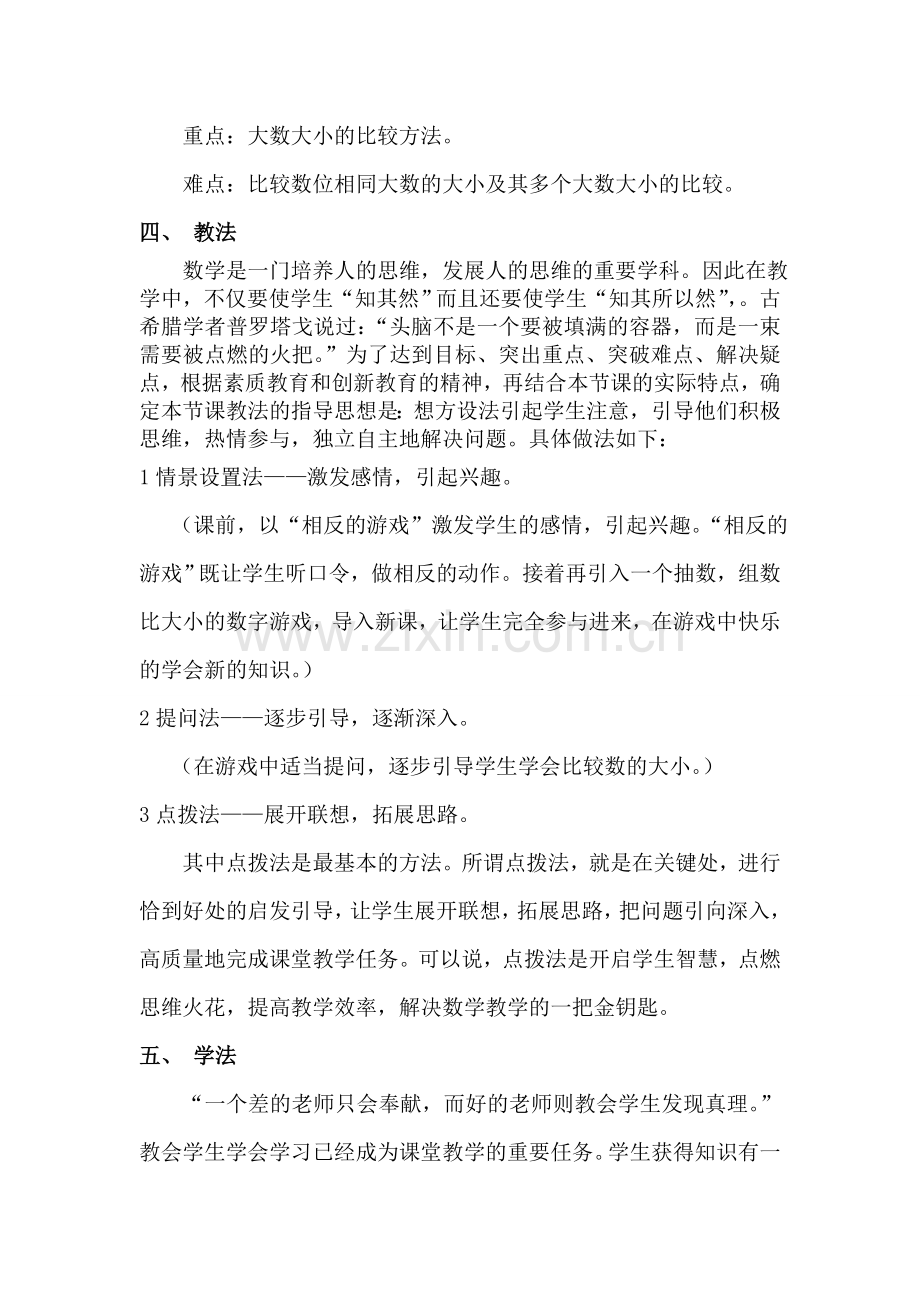 重点：大数大小的比较方法。

难点：比较数位相同大数的大小及其多个大数大小的比较。

四、 教法

数学是一门培养人的思维，发展人的思维的重要学科。因此在教学中，不仅要使学生“知其然”而且还要使学生“知其所以然”，。古希腊学者普罗塔戈说过：“头脑不是一个要被填满的容器，而是一束需要被点燃的火把。”为了达到目标、突出重点、突破难点、解决疑点，根据素质教育和创新教育的精神，再结合本节课的实际特点，确定本节课教法的指导思想是：想方设法引起学生注意，引导他们积极思维，热情参与，独立自主地解决问题。具体做法如下：

1情景设置法——激发感情，引起兴趣。

（课前，以“相反的游戏”激发学生的感情，引起兴趣。“相反的游戏”既让学生听口令，做相反的动作。接着再引入一个抽数，组数比大小的数字游戏，导入新课，让学生完全参与进来，在游戏中快乐的学会新的知识。）

2提问法——逐步引导，逐渐深入。

（在游戏中适当提问，逐步引导学生学会比较数的大小。）

3点拨法——展开联想，拓展思路。

其中点拨法是最基本的方法。所谓点拨法，就是在关键处，进行恰到好处的启发引导，让学生展开联想，拓展思路，把问题引向深入，高质量地完成课堂教学任务。可以说，点拨法是开启学生智慧，点燃思维火花，提高教学效率，解决数学教学的一把金钥匙。

五、 学法

“一个差的老师只会奉献，而好的老师则教会学生发现真理。”教会学生学会学习已经成为课堂教学的重要任务。学生获得知识有一

www.zixin.com.cn